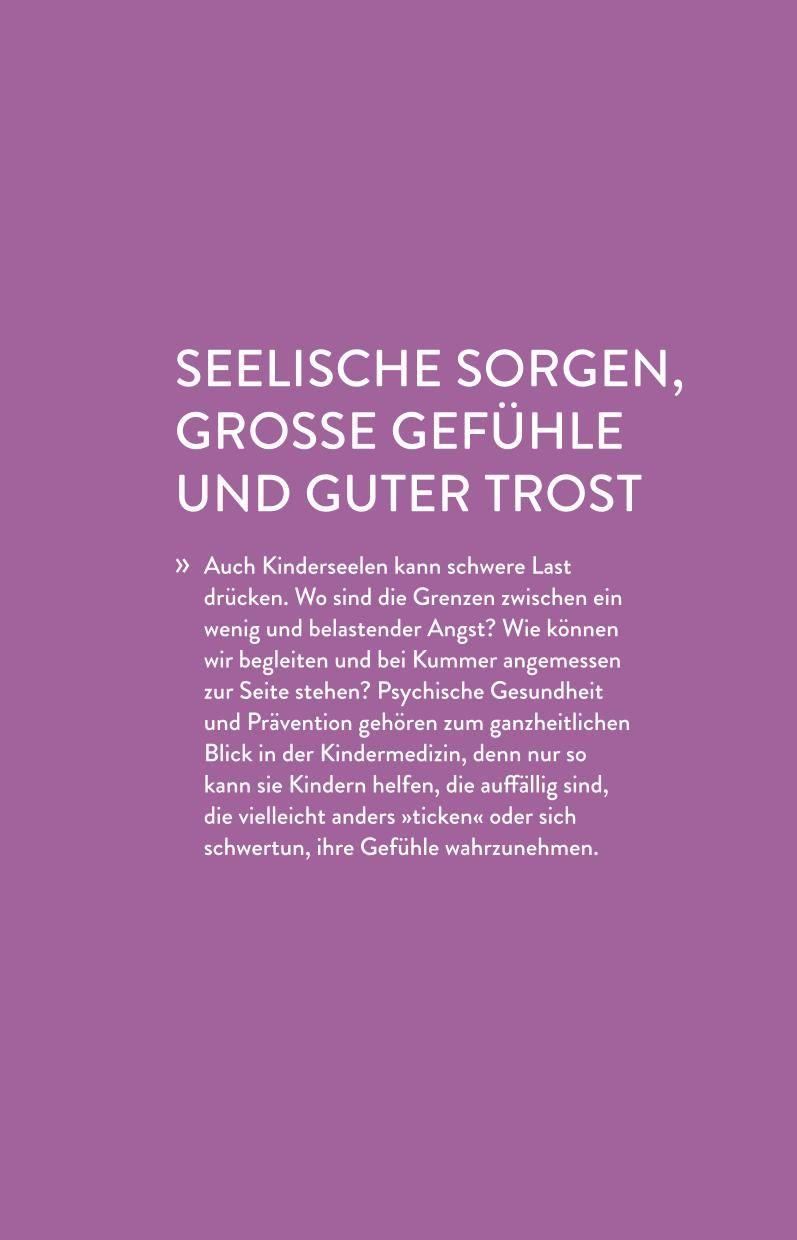 SEELISCHE SORGEN,
GROSSE GEFÜHLE
UND GUTER TROST

» Auch Kinderseelen kann schwere Last drücken. Wo sind die Grenzen zwischen ein wenig und belastender Angst? Wie können wir begleiten und bei Kummer angemessen zur Seite stehen? Psychische Gesundheit und Prävention gehören zum ganzheitlichen Blick in der Kindermedizin, denn nur so kann sie Kindern helfen, die auffällig sind, die vielleicht anders »ticken« oder sich schwertun, ihre Gefühle wahrzunehmen.